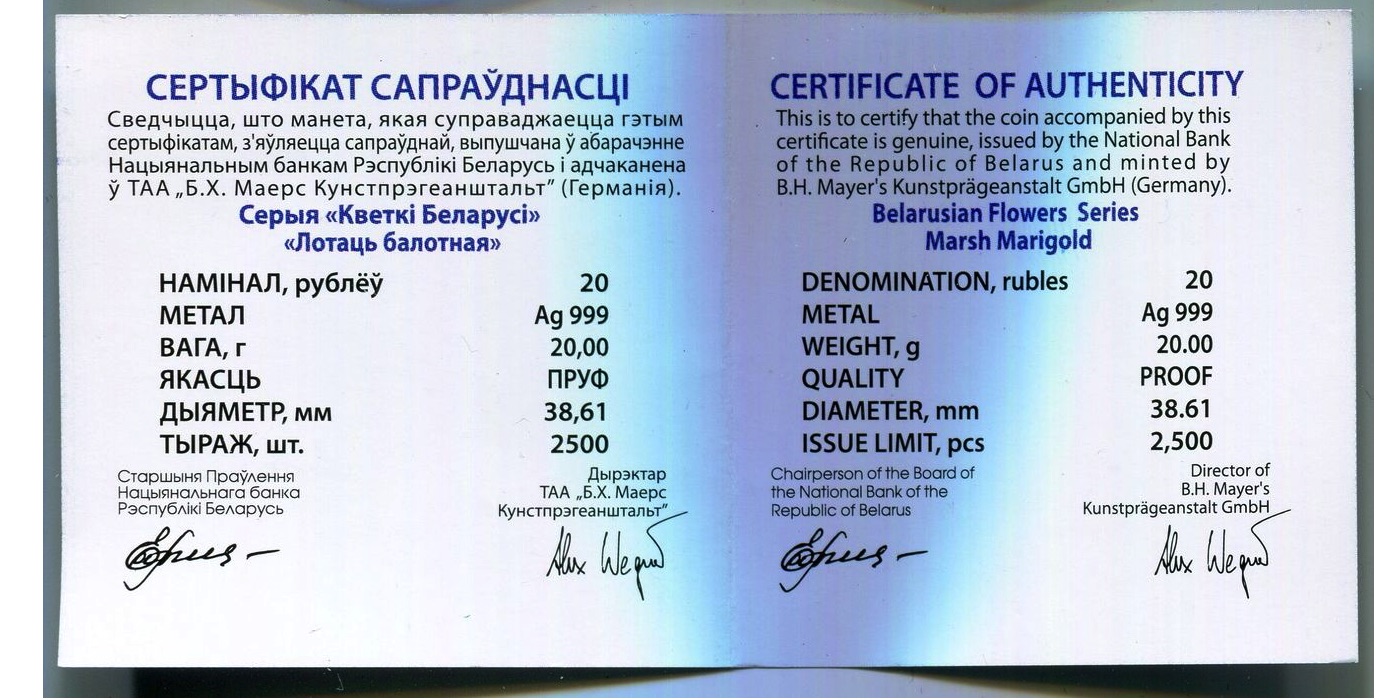 СЕРТЫФІКАТ САПРАЎДНАСЦІ

Сведчыцца, што манета, якая суправаджаецца гэтым сертыфікатам, з'яўляецца сапраўднай, выпушчана ў абарачэнне Нацыянальным банкам Рэспублікі Беларусь і адчаканена ў ТАА „Б.Х. Маерс Кунстпрэгеанштальт" (Германія).

Серыя «Кветкі Беларусі»
«Лотаць балотная»

НАМІНАЛ, рублёў 20
МЕТАЛ Ag 999
ВАГА, г 20,00
ЯКАСЦЬ ПРУФ
ДЫЯМЕТР, мм 38,61
ТЫРАЖ, шт. 2500

Старшыня Праўлення
Нацыянальнага банка
Рэспублікі Беларусь

Дырэктар
ТАА „Б.Х. Маерс
Кунстпрэгеанштальт"

CERTIFICATE OF AUTHENTICITY

This is to certify that the coin accompanied by this certificate is genuine, issued by the National Bank of the Republic of Belarus and minted by B.H. Mayer's Kunstprägeanstalt GmbH (Germany).

Belarusian Flowers Series
Marsh Marigold

DENOMINATION, rubles 20
METAL Ag 999
WEIGHT, g 20.00
QUALITY PROOF
DIAMETER, mm 38.61
ISSUE LIMIT, pcs 2,500

Chairperson of the Board of
the National Bank of the
Republic of Belarus

Director of
B.H. Mayer's
Kunstprägeanstalt GmbH